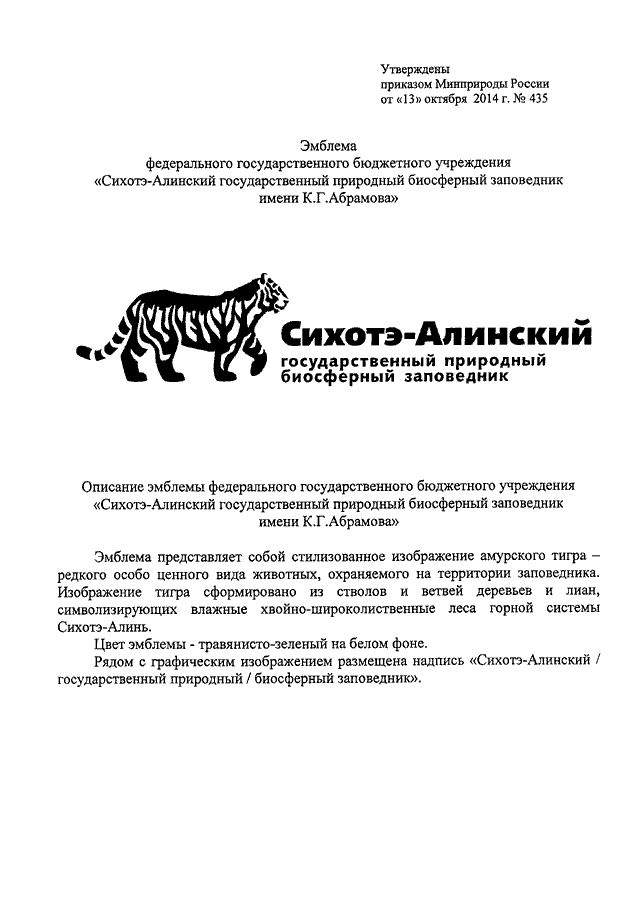 Утверждены
приказом Минприроды России
от «13» октября 2014 г. № 435

Эмблема
федерального государственного бюджетного учреждения
«Сихотэ-Алинский государственный природный биосферный заповедник
имени К.Г.Абрамова»

Сихотэ-Алинский
государственный природный
биосферный заповедник

Описание эмблемы федерального государственного бюджетного учреждения
«Сихотэ-Алинский государственный природный биосферный заповедник
имени К.Г.Абрамова»

Эмблема представляет собой стилизованное изображение амурского тигра – редкого особо ценного вида животных, охраняемого на территории заповедника. Изображение тигра сформировано из стволов и ветвей деревьев и лиан, символизирующих влажные хвойно-широколиственные леса горной системы Сихотэ-Алинь.

Цвет эмблемы - травянисто-зеленый на белом фоне.

Рядом с графическим изображением размещена надпись «Сихотэ-Алинский / государственный природный / биосферный заповедник».